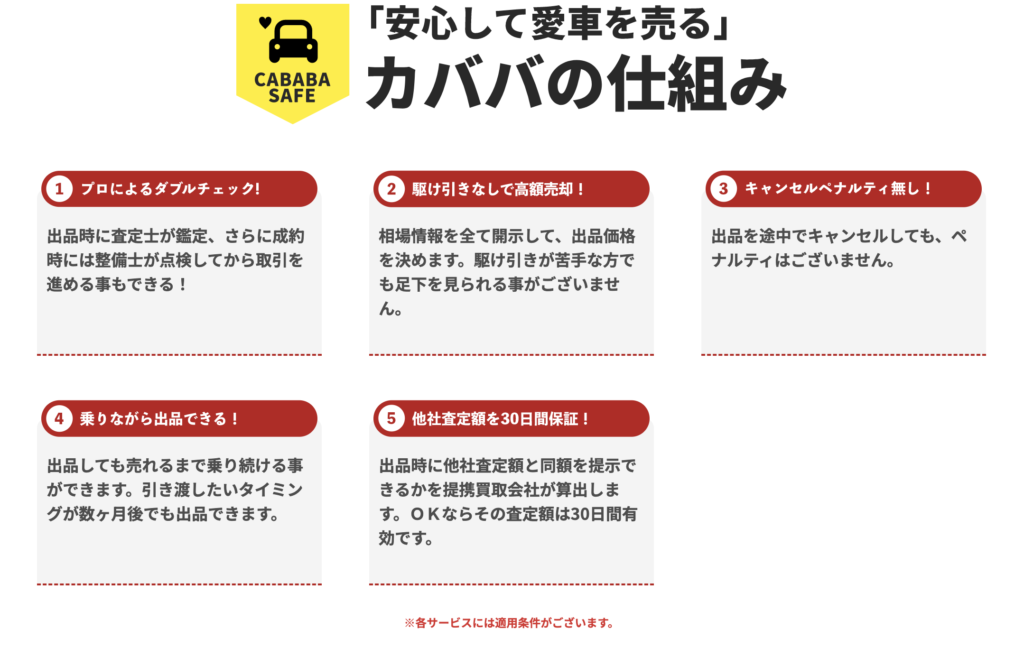 CABABA SAFE

「安心して愛車を売る」
カババの仕組み

1 プロによるダブルチェック!

出品時に査定士が鑑定、さらに成約時には整備士が点検してから取引を進める事もできる！

2 駆け引きなしで高額売却！

相場情報を全て開示して、出品価格を決めます。駆け引きが苦手な方でも足下を見られる事がございません。

3 キャンセルペナルティ無し！

出品を途中でキャンセルしても、ペナルティはございません。

4 乗りながら出品できる！

出品しても売れるまで乗り続ける事ができます。引き渡したいタイミングが数ヶ月後でも出品できます。

5 他社査定額を30日間保証！

出品時に他社査定額と同額を提示できるかを提携買取会社が算出します。ＯＫならその査定額は30日間有効です。

※各サービスには適用条件がございます。